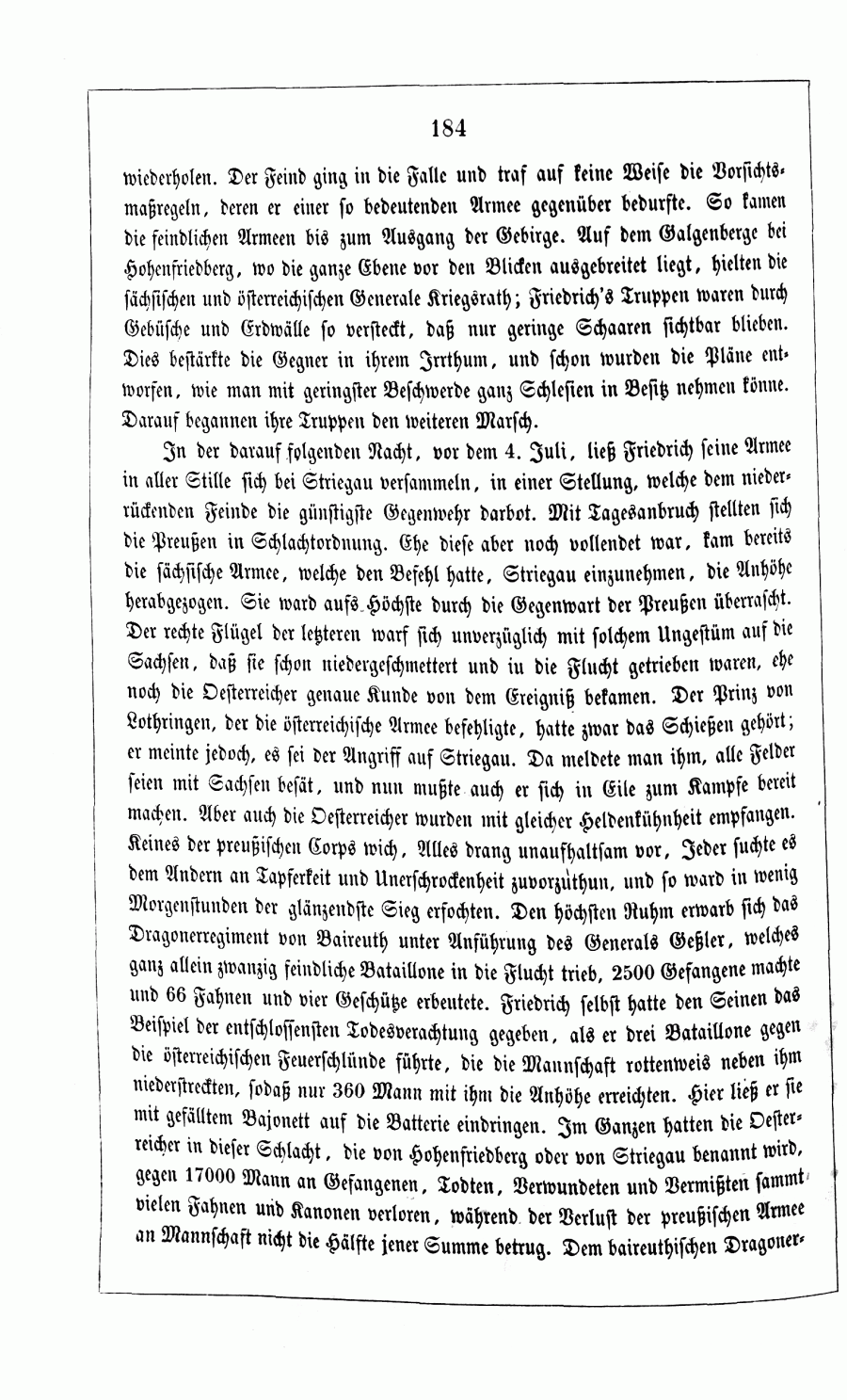 184

wiederholen. Der Feind ging in die Falle und traf auf keine Weise die Vorsichtsmaßregeln, deren er einer so bedeutenden Armee gegenüber bedurfte. So kamen die feindlichen Armeen bis zum Ausgang der Gebirge. Auf dem Galgenberge bei Hohenfriedberg, wo die ganze Ebene vor den Blicken ausgebreitet liegt, hielten die sächsischen und österreichischen Generale Kriegsrath; Friedrich's Truppen waren durch Gebüsche und Erdwälle so versteckt, daß nur geringe Schaaren sichtbar blieben. Dies bestärkte die Gegner in ihrem Irrthum, und schon wurden die Pläne entworfen, wie man mit geringster Beschwerde ganz Schlesien in Besitz nehmen könne. Darauf begannen ihre Truppen den weiteren Marsch.

In der darauf folgenden Nacht, vor dem 4. Juli, ließ Friedrich seine Armee in aller Stille sich bei Striegau versammeln, in einer Stellung, welche dem niederrückenden Feinde die günstigste Gegenwehr darbot. Mit Tagesanbruch stellten sich die Preußen in Schlachtordnung. Ehe diese aber noch vollendet war, kam bereits die sächsische Armee, welche den Befehl hatte, Striegau einzunehmen, die Anhöhe herabgezogen. Sie ward aufs Höchste durch die Gegenwart der Preußen überrascht. Der rechte Flügel der letzteren warf sich unverzüglich mit solchem Ungestüm auf die Sachsen, daß sie schon niedergeschmettert und iu die Flucht getrieben waren, ehe noch die Oesterreicher genaue Kunde von dem Ereigniß bekamen. Der Prinz von Lothringen, der die österreichische Armee befehligte, hatte zwar das Schießen gehört; er meinte jedoch, es sei der Angriff auf Striegau. Da meldete man ihm, alle Felder seien mit Sachsen besät, und nun mußte auch er sich in Eile zum Kampfe bereit machen. Aber auch die Oesterreicher wurden mit gleicher Heldenkühnheit empfangen. Keines der preußischen Corps wich, Alles drang unaufhaltsam vor, Jeder suchte es dem Andern an Tapferkeit und Unerschrockenheit zuvorzuthun, und so ward in wenig Morgenstunden der glänzendste Sieg erfochten. Den höchsten Ruhm erwarb sich das Dragonerregiment von Baireuth unter Anführung des Generals Geßler, welches ganz allein zwanzig feindliche Bataillone in die Flucht trieb, 2500 Gefangene machte und 66 Fahnen und vier Geschütze erbeutete. Friedrich selbst hatte den Seinen das Beispiel der entschlossensten Todesverachtung gegeben, als er drei Bataillone gegen die österreichischen Feuerschlünde führte, die die Mannschaft rottenweis neben ihm niederstreckten, sodaß nur 360 Mann mit ihm die Anhöhe erreichten. Hier ließ er sie mit gefälltem Bajonett auf die Batterie eindringen. Im Ganzen hatten die Oesterreicher in dieser Schlacht, die von Hohenfriedberg oder von Striegau benannt wird, gegen 17000 Mann an Gefangenen, Todten, Verwundeten und Vermißten sammt vielen Fahnen und Kanonen verloren, während der Verlust der preußischen Armee an Mannschaft nicht die Hälfte jener Summe betrug. Dem baireuthischen Dragoner-